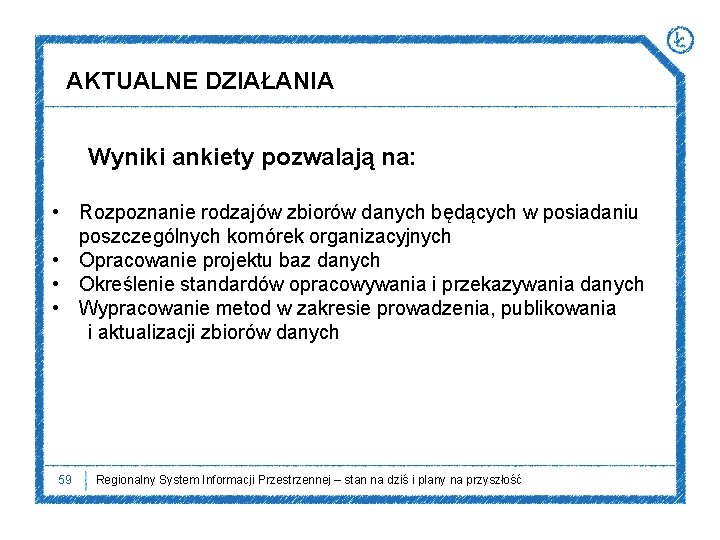 AKTUALNE DZIAŁANIA

Wyniki ankiety pozwalają na:

• Rozpoznanie rodzajów zbiorów danych będących w posiadaniu poszczególnych komórek organizacyjnych
• Opracowanie projektu baz danych
• Określenie standardów opracowywania i przekazywania danych
• Wypracowanie metod w zakresie prowadzenia, publikowania i aktualizacji zbiorów danych

59 Regionalny System Informacji Przestrzennej – stan na dziś i plany na przyszłość